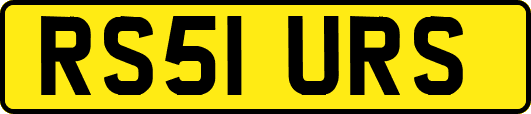 RS51 URS